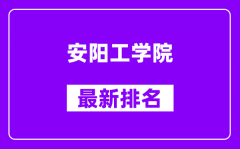 安阳工学院

最新排名